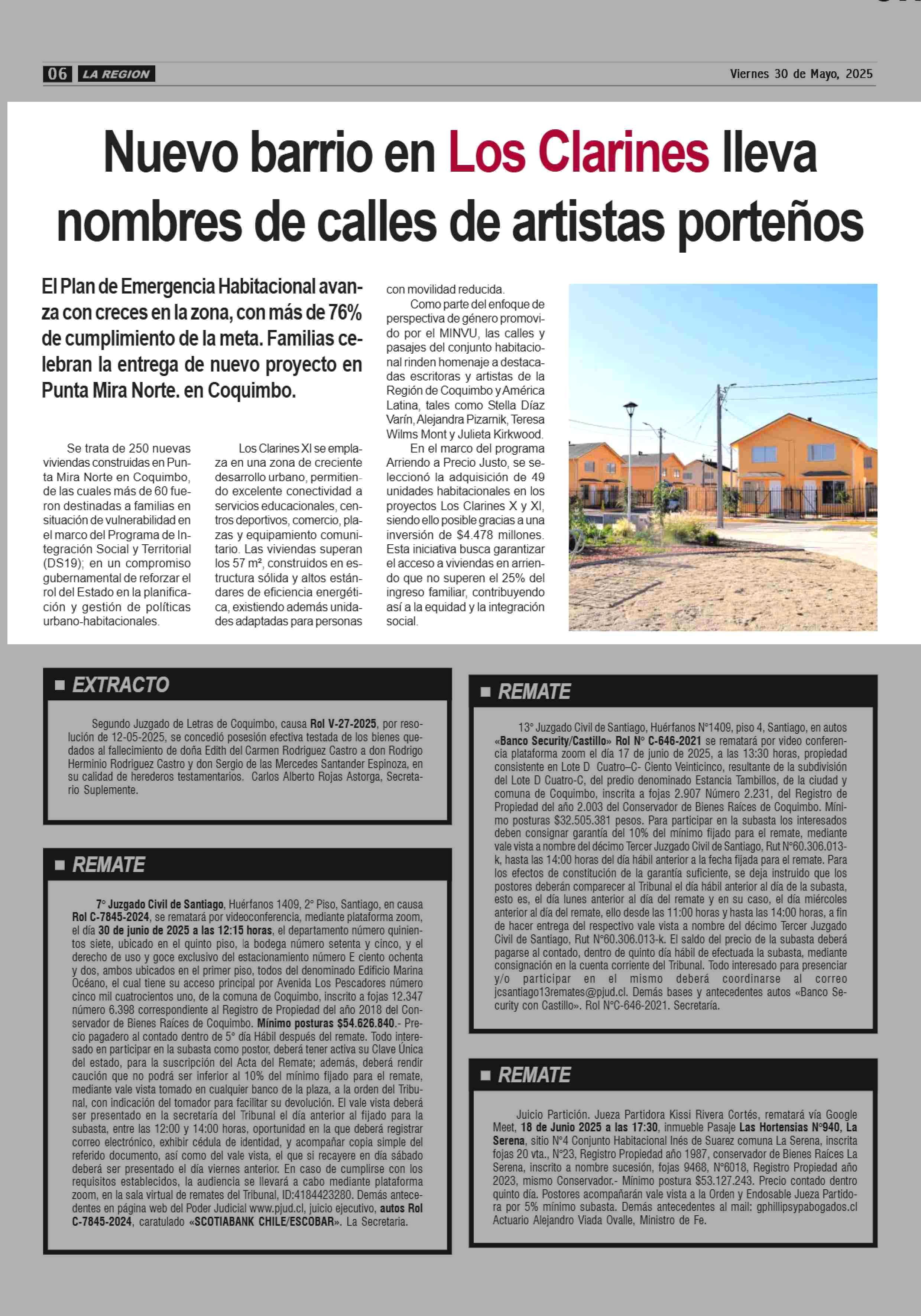 06 LA REGION

Viernes 30 de Mayo, 2025

Nuevo barrio en Los Clarines lleva nombres de calles de artistas porteños

El Plan de Emergencia Habitacional avanza con creces en la zona, con más de 76% de cumplimiento de la meta. Familias celebran la entrega de nuevo proyecto en Punta Mira Norte. en Coquimbo.

Se trata de 250 nuevas viviendas construidas en Punta Mira Norte en Coquimbo, de las cuales más de 60 fueron destinadas a familias en situación de vulnerabilidad en el marco del Programa de Integración Social y Territorial (DS19); en un compromiso gubernamental de reforzar el rol del Estado en la planificación y gestión de políticas urbano-habitacionales.

Los Clarines XI se emplaza en una zona de creciente desarrollo urbano, permitiendo excelente conectividad a servicios educacionales, centros deportivos, comercio, plazas y equipamiento comunitario. Las viviendas superan los 57 m², construidos en estructura sólida y altos estándares de eficiencia energética, existiendo además unidades adaptadas para personas con movilidad reducida.

Como parte del enfoque de perspectiva de género promovido por el MINVU, las calles y pasajes del conjunto habitacional rinden homenaje a destacadas escritoras y artistas de la Región de Coquimbo y América Latina, tales como Stella Díaz Varín, Alejandra Pizarnik, Teresa Wilms Mont y Julieta Kirkwood.

En el marco del programa Arriendo a Precio Justo, se seleccionó la adquisición de 49 unidades habitacionales en los proyectos Los Clarines X y XI, siendo ello posible gracias a una inversión de $4.478 millones. Esta iniciativa busca garantizar el acceso a viviendas en arriendo que no superen el 25% del ingreso familiar, contribuyendo así a la equidad y la integración social.

EXTRACTO

Segundo Juzgado de Letras de Coquimbo, causa Rol V-27-2025, por resolución de 12-05-2025, se concedió posesión efectiva testada de los bienes quedados al fallecimiento de doña Edith del Carmen Rodriguez Castro a don Rodrigo Herminio Rodriguez Castro y don Sergio de las Mercedes Santander Espinoza, en su calidad de herederos testamentarios. Carlos Alberto Rojas Astorga, Secretario Suplemente.

REMATE

7° Juzgado Civil de Santiago, Huérfanos 1409, 2° Piso, Santiago, en causa Rol C-7845-2024, se rematará por videoconferencia, mediante plataforma zoom, el día 30 de junio de 2025 a las 12:15 horas, el departamento número quinientos siete, ubicado en el quinto piso, la bodega número setenta y cinco, y el derecho de uso y goce exclusivo del estacionamiento número E ciento ochenta y dos, ambos ubicados en el primer piso, todos del denominado Edificio Marina Océano, el cual tiene su acceso principal por Avenida Los Pescadores número cinco mil cuatrocientos uno, de la comuna de Coquimbo, inscrito a fojas 12.347 número 6.398 correspondiente al Registro de Propiedad del año 2018 del Conservador de Bienes Raíces de Coquimbo. Mínimo posturas $54.626.840.- Precio pagadero al contado dentro de 5° día Hábil después del remate. Todo interesado en participar en la subasta como postor, deberá tener activa su Clave Única del estado, para la suscripción del Acta del Remate; además, deberá rendir caución que no podrá ser inferior al 10% del mínimo fijado para el remate, mediante vale vista tomado en cualquier banco de la plaza, a la orden del Tribunal, con indicación del tomador para facilitar su devolución. El vale vista deberá ser presentado en la secretaría del Tribunal el día anterior al fijado para la subasta, entre las 12:00 y 14:00 horas, oportunidad en la que deberá registrar correo electrónico, exhibir cédula de identidad, y acompañar copia simple del referido documento, así como del vale vista, el que si recayere en día sábado deberá ser presentado el día viernes anterior. En caso de cumplirse con los requisitos establecidos, la audiencia se llevará a cabo mediante plataforma zoom, en la sala virtual de remates del Tribunal, ID:4184423280. Demás antecedentes en página web del Poder Judicial www.pjud.cl, juicio ejecutivo, autos Rol C-7845-2024, caratulado «SCOTIABANK CHILE/ESCOBAR». La Secretaria.

REMATE

13° Juzgado Civil de Santiago, Huérfanos N°1409, piso 4, Santiago, en autos «Banco Security/Castillo» Rol N° C-646-2021 se rematará por video conferencia plataforma zoom el día 17 de junio de 2025, a las 13:30 horas, propiedad consistente en Lote D Cuatro–C- Ciento Veinticinco, resultante de la subdivisión del Lote D Cuatro-C, del predio denominado Estancia Tambillos, de la ciudad y comuna de Coquimbo, inscrita a fojas 2.907 Número 2.231, del Registro de Propiedad del año 2.003 del Conservador de Bienes Raíces de Coquimbo. Mínimo posturas $32.505.381 pesos. Para participar en la subasta los interesados deben consignar garantía del 10% del mínimo fijado para el remate, mediante vale vista a nombre del décimo Tercer Juzgado Civil de Santiago, Rut N°60.306.013-k, hasta las 14:00 horas del día hábil anterior a la fecha fijada para el remate. Para los efectos de constitución de la garantía suficiente, se deja instruido que los postores deberán comparecer al Tribunal el día hábil anterior al día de la subasta, esto es, el día lunes anterior al día del remate y en su caso, el día miércoles anterior al día del remate, ello desde las 11:00 horas y hasta las 14:00 horas, a fin de hacer entrega del respectivo vale vista a nombre del décimo Tercer Juzgado Civil de Santiago, Rut N°60.306.013-k. El saldo del precio de la subasta deberá pagarse al contado, dentro de quinto día hábil de efectuada la subasta, mediante consignación en la cuenta corriente del Tribunal. Todo interesado para presenciar y/o participar en el mismo deberá coordinarse al correo jcsantiago13remates@pjud.cl. Demás bases y antecedentes autos «Banco Security con Castillo». Rol N°C-646-2021. Secretaría.

REMATE

Juicio Partición. Jueza Partidora Kissi Rivera Cortés, rematará vía Google Meet, 18 de Junio 2025 a las 17:30, inmueble Pasaje Las Hortensias N°940, La Serena, sitio N°4 Conjunto Habitacional Inés de Suarez comuna La Serena, inscrita fojas 20 vta., N°23, Registro Propiedad año 1987, conservador de Bienes Raíces La Serena, inscrito a nombre sucesión, fojas 9468, N°6018, Registro Propiedad año 2023, mismo Conservador.- Mínimo postura $53.127.243. Precio contado dentro quinto día. Postores acompañarán vale vista a la Orden y Endosable Jueza Partidora por 5% mínimo subasta. Demás antecedentes al mail: gphillipsypabogados.cl Actuario Alejandro Viada Ovalle, Ministro de Fe.